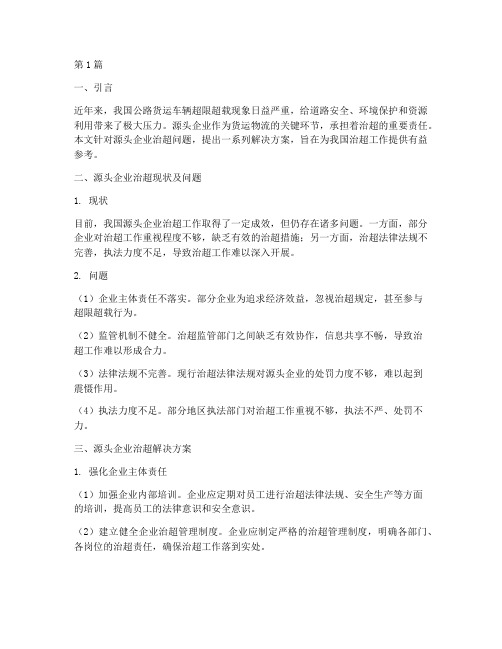 第1篇

一、引言

近年来，我国公路货运车辆超限超载现象日益严重，给道路安全、环境保护和资源利用带来了极大压力。源头企业作为货运物流的关键环节，承担着治超的重要责任。本文针对源头企业治超问题，提出一系列解决方案，旨在为我国治超工作提供有益参考。

二、源头企业治超现状及问题

1. 现状

目前，我国源头企业治超工作取得了一定成效，但仍存在诸多问题。一方面，部分企业对治超工作重视程度不够，缺乏有效的治超措施；另一方面，治超法律法规不完善，执法力度不足，导致治超工作难以深入开展。

2. 问题

（1）企业主体责任不落实。部分企业为追求经济效益，忽视治超规定，甚至参与超限超载行为。

（2）监管机制不健全。治超监管部门之间缺乏有效协作，信息共享不畅，导致治超工作难以形成合力。

（3）法律法规不完善。现行治超法律法规对源头企业的处罚力度不够，难以起到震慑作用。

（4）执法力度不足。部分地区执法部门对治超工作重视不够，执法不严、处罚不力。

三、源头企业治超解决方案

1. 强化企业主体责任

（1）加强企业内部培训。企业应定期对员工进行治超法律法规、安全生产等方面的培训，提高员工的法律意识和安全意识。

（2）建立健全企业治超管理制度。企业应制定严格的治超管理制度，明确各部门、各岗位的治超责任，确保治超工作落到实处。